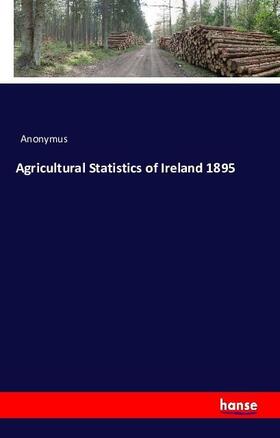 Anonymus

Agricultural Statistics of Ireland 1895

hanse